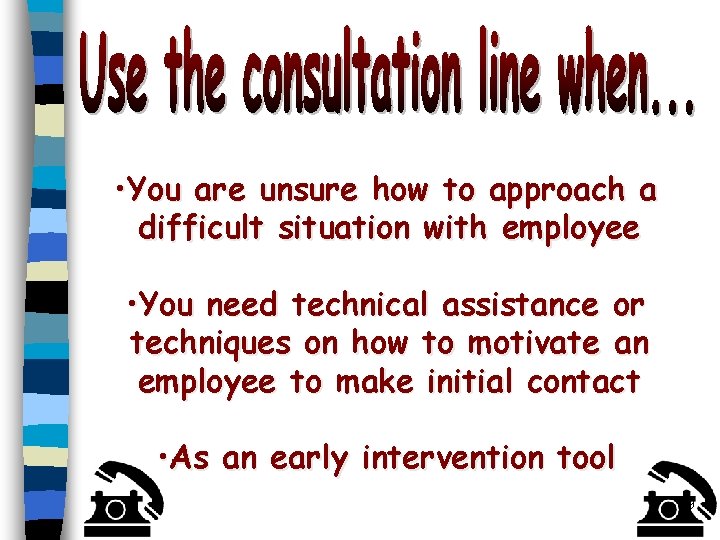 Use the consultation line when…

•You are unsure how to approach a difficult situation with employee

•You need technical assistance or techniques on how to motivate an employee to make initial contact

•As an early intervention tool